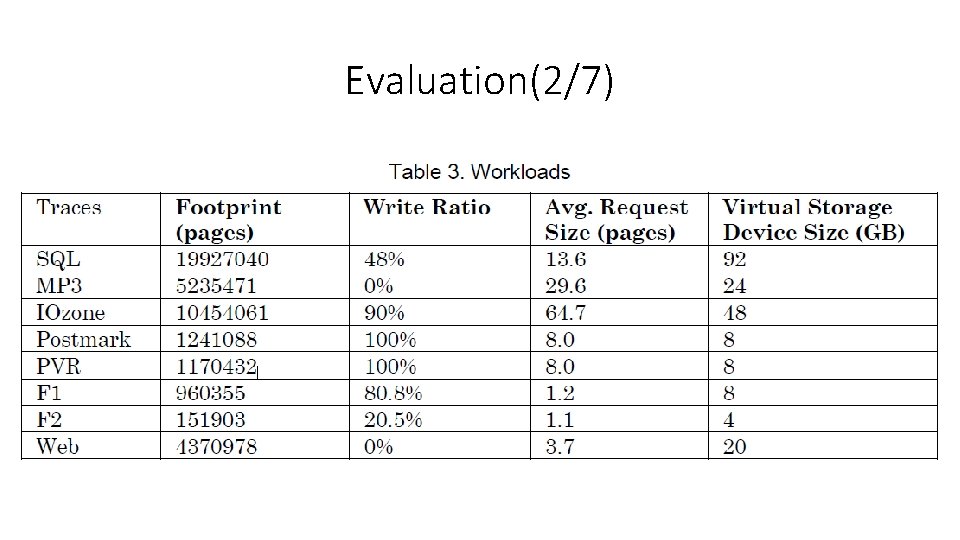 Evaluation(2/7)

Table 3. Workloads

| Traces | Footprint (pages) | Write Ratio | Avg. Request Size (pages) | Virtual Storage Device Size (GB) |
|---|---|---|---|---|
| SQL | 19927040 | 48% | 13.6 | 92 |
| MP3 | 5235471 | 0% | 29.6 | 24 |
| IOzone | 10454061 | 90% | 64.7 | 48 |
| Postmark | 1241088 | 100% | 8.0 | 8 |
| PVR | 1170432 | 100% | 8.0 | 8 |
| F1 | 960355 | 80.8% | 1.2 | 8 |
| F2 | 151903 | 20.5% | 1.1 | 4 |
| Web | 4370978 | 0% | 3.7 | 20 |